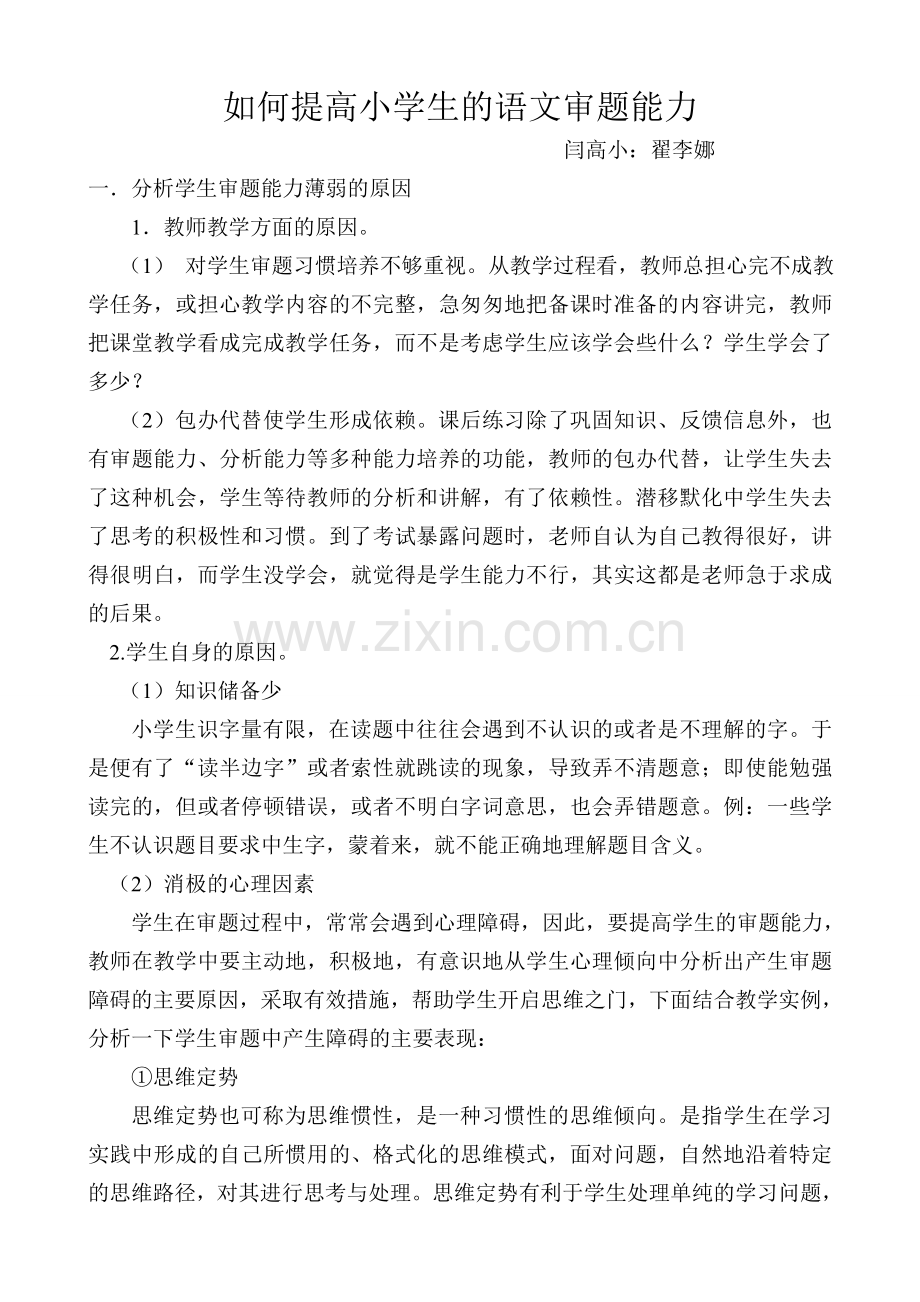 如何提高小学生的语文审题能力

闫高小：翟李娜

一．分析学生审题能力薄弱的原因

1．教师教学方面的原因。

（1） 对学生审题习惯培养不够重视。从教学过程看，教师总担心完不成教学任务，或担心教学内容的不完整，急匆匆地把备课时准备的内容讲完，教师把课堂教学看成完成教学任务，而不是考虑学生应该学会些什么？学生学会了多少？

（2）包办代替使学生形成依赖。课后练习除了巩固知识、反馈信息外，也有审题能力、分析能力等多种能力培养的功能，教师的包办代替，让学生失去了这种机会，学生等待教师的分析和讲解，有了依赖性。潜移默化中学生失去了思考的积极性和习惯。到了考试暴露问题时，老师自认为自己教得很好，讲得很明白，而学生没学会，就觉得是学生能力不行，其实这都是老师急于求成的后果。

www.zixin.com.cn

2.学生自身的原因。

（1）知识储备少

小学生识字量有限，在读题中往往会遇到不认识的或者是不理解的字。于是便有了“读半边字”或者索性就跳读的现象，导致弄不清题意；即使能勉强读完的，但或者停顿错误，或者不明白字词意思，也会弄错题意。例：一些学生不认识题目要求中生字，蒙着来，就不能正确地理解题目含义。

（2）消极的心理因素

学生在审题过程中，常常会遇到心理障碍，因此，要提高学生的审题能力，教师在教学中要主动地，积极地，有意识地从学生心理倾向中分析出产生审题障碍的主要原因，采取有效措施，帮助学生开启思维之门，下面结合教学实例，分析一下学生审题中产生障碍的主要表现：

①思维定势

思维定势也可称为思维惯性，是一种习惯性的思维倾向。是指学生在学习实践中形成的自己所惯用的、格式化的思维模式，面对问题，自然地沿着特定的思维路径，对其进行思考与处理。思维定势有利于学生处理单纯的学习问题，